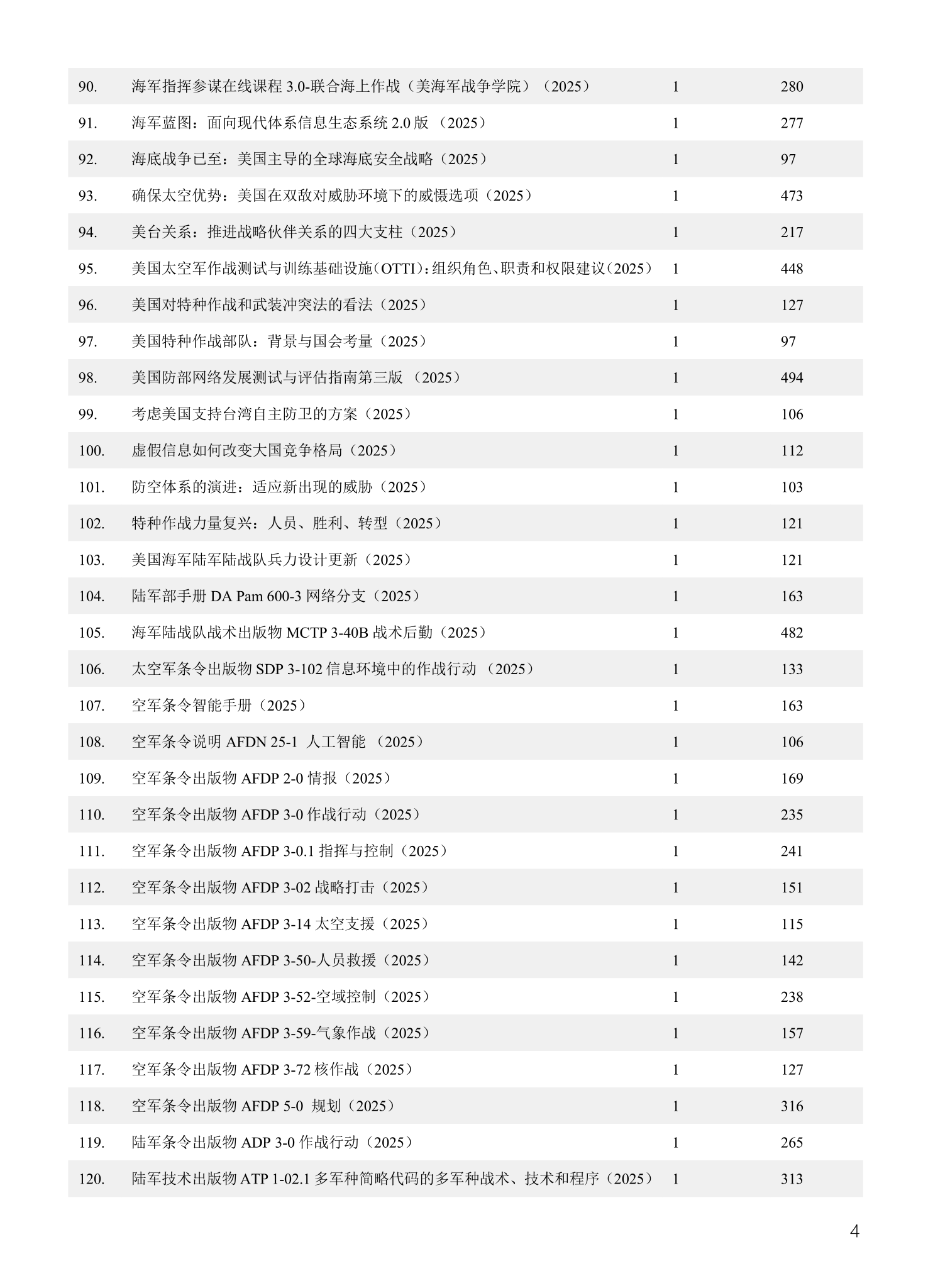 | | | | |
|---|---|---|---|
| 90. | 海军指挥参谋在线课程 3.0-联合海上作战（美海军战争学院）（2025） | 1 | 280 |
| 91. | 海军蓝图：面向现代体系信息生态系统 2.0 版 （2025） | 1 | 277 |
| 92. | 海底战争已至：美国主导的全球海底安全战略（2025） | 1 | 97 |
| 93. | 确保太空优势：美国在双敌对威胁环境下的威慑选项（2025） | 1 | 473 |
| 94. | 美台关系：推进战略伙伴关系的四大支柱（2025） | 1 | 217 |
| 95. | 美国太空军作战测试与训练基础设施（OTTI）：组织角色、职责和权限建议（2025） | 1 | 448 |
| 96. | 美国对特种作战和武装冲突法的看法（2025） | 1 | 127 |
| 97. | 美国特种作战部队：背景与国会考量（2025） | 1 | 97 |
| 98. | 美国防部网络发展测试与评估指南第三版 （2025） | 1 | 494 |
| 99. | 考虑美国支持台湾自主防卫的方案（2025） | 1 | 106 |
| 100. | 虚假信息如何改变大国竞争格局（2025） | 1 | 112 |
| 101. | 防空体系的演进：适应新出现的威胁（2025） | 1 | 103 |
| 102. | 特种作战力量复兴：人员、胜利、转型（2025） | 1 | 121 |
| 103. | 美国海军陆军陆战队兵力设计更新（2025） | 1 | 121 |
| 104. | 陆军部手册 DA Pam 600-3 网络分支（2025） | 1 | 163 |
| 105. | 海军陆战队战术出版物 MCTP 3-40B 战术后勤（2025） | 1 | 482 |
| 106. | 太空军条令出版物 SDP 3-102 信息环境中的作战行动 （2025） | 1 | 133 |
| 107. | 空军条令智能手册（2025） | 1 | 163 |
| 108. | 空军条令说明 AFDN 25-1 人工智能 （2025） | 1 | 106 |
| 109. | 空军条令出版物 AFDP 2-0 情报（2025） | 1 | 169 |
| 110. | 空军条令出版物 AFDP 3-0 作战行动（2025） | 1 | 235 |
| 111. | 空军条令出版物 AFDP 3-0.1 指挥与控制（2025） | 1 | 241 |
| 112. | 空军条令出版物 AFDP 3-02 战略打击（2025） | 1 | 151 |
| 113. | 空军条令出版物 AFDP 3-14 太空支援（2025） | 1 | 115 |
| 114. | 空军条令出版物 AFDP 3-50-人员救援（2025） | 1 | 142 |
| 115. | 空军条令出版物 AFDP 3-52-空域控制（2025） | 1 | 238 |
| 116. | 空军条令出版物 AFDP 3-59-气象作战（2025） | 1 | 157 |
| 117. | 空军条令出版物 AFDP 3-72 核作战（2025） | 1 | 127 |
| 118. | 空军条令出版物 AFDP 5-0 规划（2025） | 1 | 316 |
| 119. | 陆军条令出版物 ADP 3-0 作战行动（2025） | 1 | 265 |
| 120. | 陆军技术出版物 ATP 1-02.1 多军种简略代码的多军种战术、技术和程序（2025） | 1 | 313 |

4